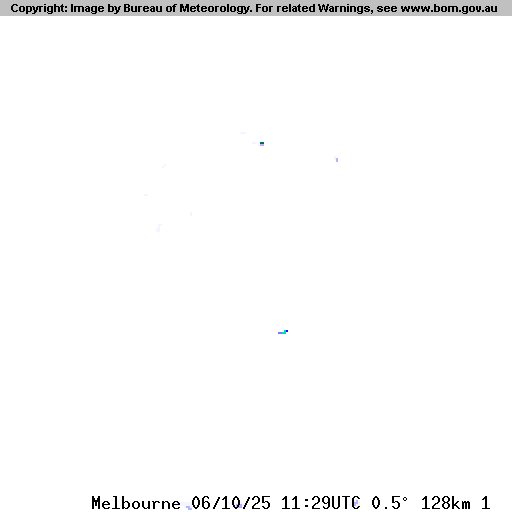 Copyright: Image by Bureau of Meteorology. For related Warnings, see www.bom.gov.au

Melbourne 06/10/25 11:29UTC 0.5° 128km 1